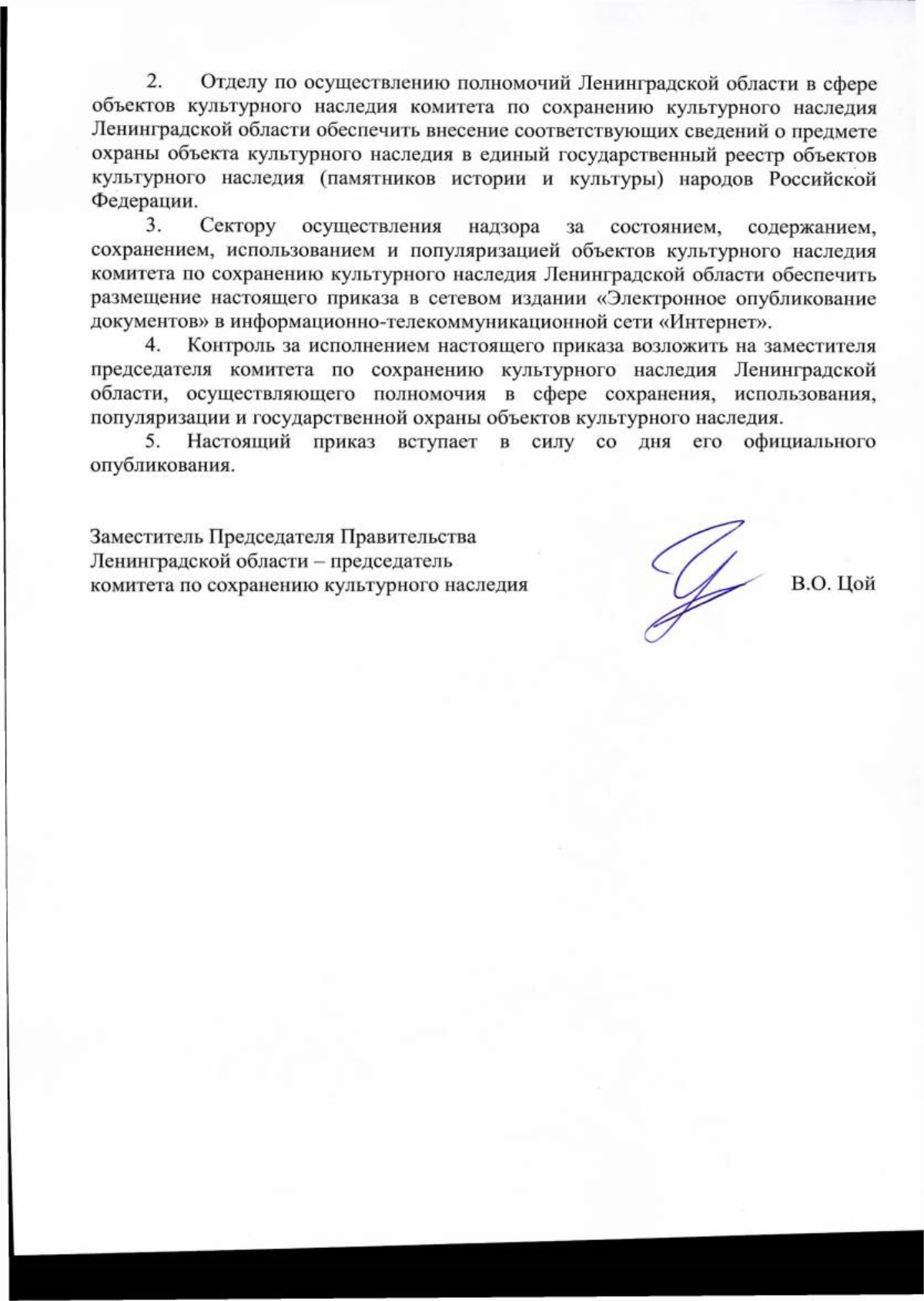 2. Отделу по осуществлению полномочий Ленинградской области в сфере объектов культурного наследия комитета по сохранению культурного наследия Ленинградской области обеспечить внесение соответствующих сведений о предмете охраны объекта культурного наследия в единый государственный реестр объектов культурного наследия (памятников истории и культуры) народов Российской Федерации.

3. Сектору осуществления надзора за состоянием, содержанием, сохранением, использованием и популяризацией объектов культурного наследия комитета по сохранению культурного наследия Ленинградской области обеспечить размещение настоящего приказа в сетевом издании «Электронное опубликование документов» в информационно-телекоммуникационной сети «Интернет».

4. Контроль за исполнением настоящего приказа возложить на заместителя председателя комитета по сохранению культурного наследия Ленинградской области, осуществляющего полномочия в сфере сохранения, использования, популяризации и государственной охраны объектов культурного наследия.

5. Настоящий приказ вступает в силу со дня его официального опубликования.

Заместитель Председателя Правительства Ленинградской области – председатель комитета по сохранению культурного наследия

В.О. Цой